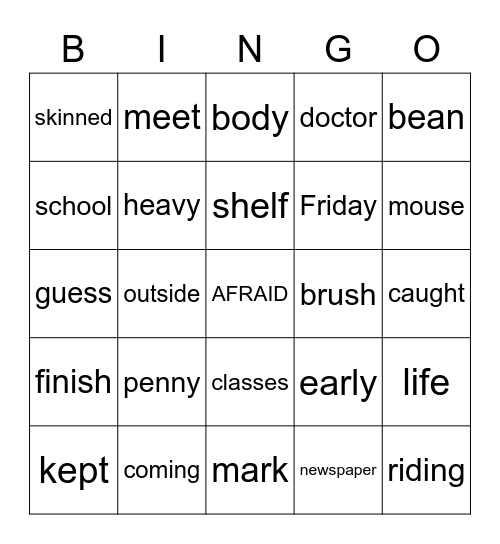 | B | I | N | G | O |
|---|---|---|---|---|
| skinned | meet | body | doctor | bean |
| school | heavy | shelf | Friday | mouse |
| guess | outside | AFRAID | brush | caught |
| finish | penny | classes | early | life |
| kept | coming | mark | newspaper | riding |